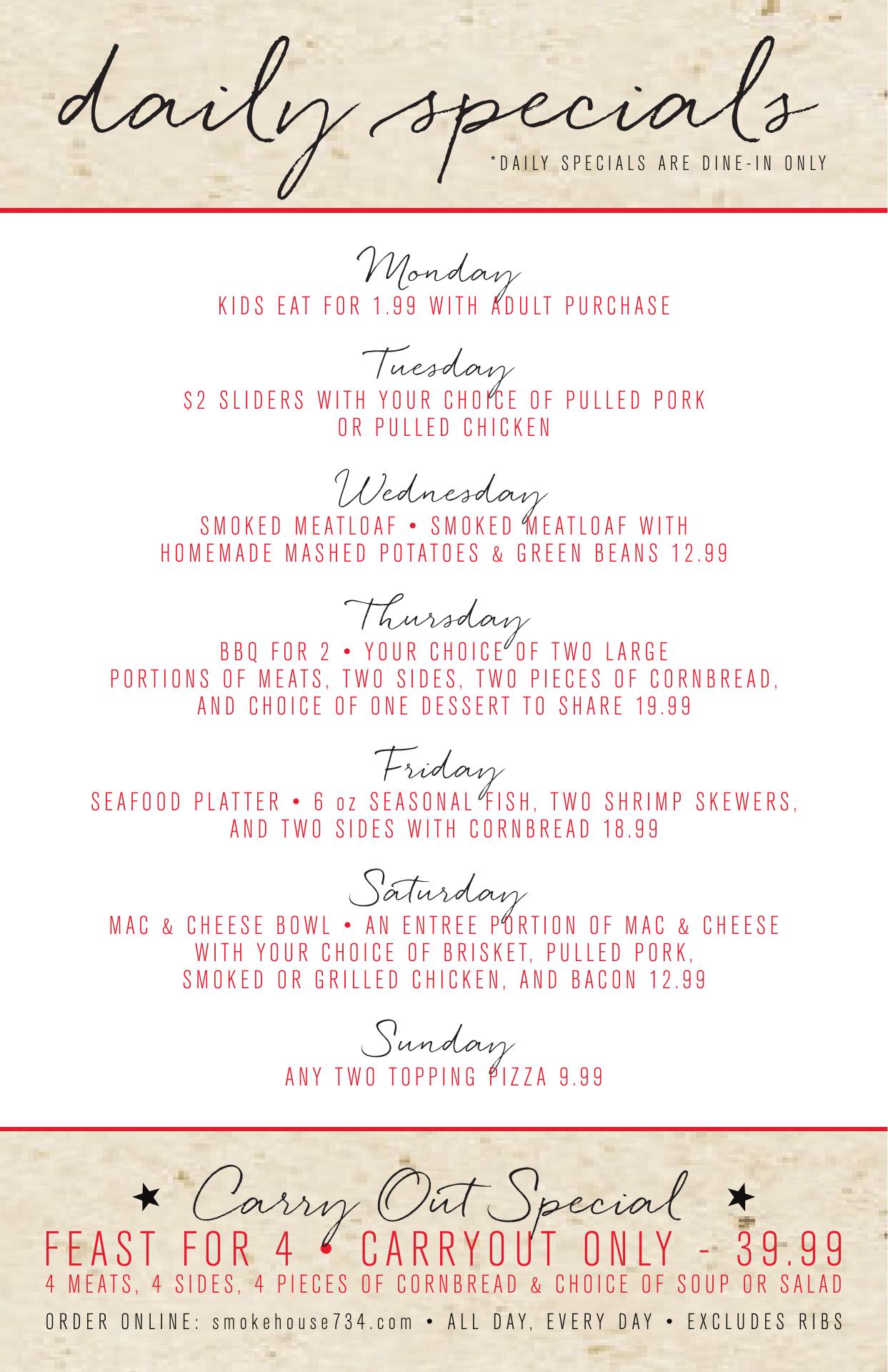 daily specials
*DAILY SPECIALS ARE DINE-IN ONLY

Monday
KIDS EAT FOR 1.99 WITH ADULT PURCHASE

Tuesday
$2 SLIDERS WITH YOUR CHOICE OF PULLED PORK OR PULLED CHICKEN

Wednesday
SMOKED MEATLOAF • SMOKED MEATLOAF WITH HOMEMADE MASHED POTATOES & GREEN BEANS 12.99

Thursday
BBQ FOR 2 • YOUR CHOICE OF TWO LARGE PORTIONS OF MEATS, TWO SIDES, TWO PIECES OF CORNBREAD, AND CHOICE OF ONE DESSERT TO SHARE 19.99

Friday
SEAFOOD PLATTER • 6 oz SEASONAL FISH, TWO SHRIMP SKEWERS, AND TWO SIDES WITH CORNBREAD 18.99

Saturday
MAC & CHEESE BOWL • AN ENTREE PORTION OF MAC & CHEESE WITH YOUR CHOICE OF BRISKET, PULLED PORK, SMOKED OR GRILLED CHICKEN, AND BACON 12.99

Sunday
ANY TWO TOPPING PIZZA 9.99

★ Carry Out Special ★
FEAST FOR 4 • CARRYOUT ONLY - 39.99
4 MEATS, 4 SIDES, 4 PIECES OF CORNBREAD & CHOICE OF SOUP OR SALAD
ORDER ONLINE: smokehouse734.com • ALL DAY, EVERY DAY • EXCLUDES RIBS